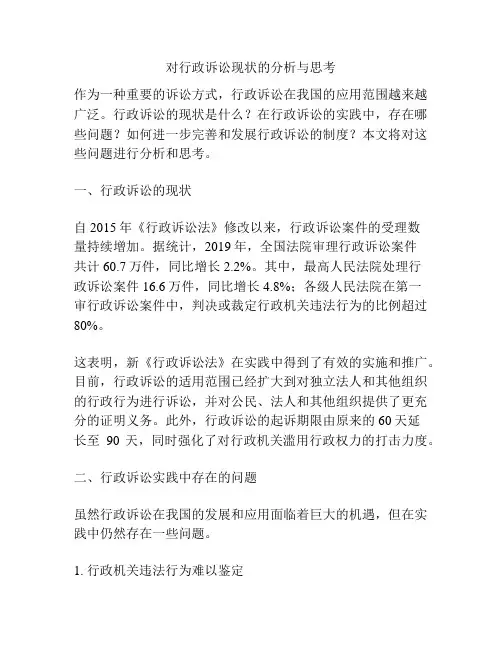 对行政诉讼现状的分析与思考

作为一种重要的诉讼方式，行政诉讼在我国的应用范围越来越广泛。行政诉讼的现状是什么？在行政诉讼的实践中，存在哪些问题？如何进一步完善和发展行政诉讼的制度？本文将对这些问题进行分析和思考。

一、行政诉讼的现状

自 2015 年《行政诉讼法》修改以来，行政诉讼案件的受理数量持续增加。据统计，2019 年，全国法院审理行政诉讼案件共计 60.7 万件，同比增长 2.2%。其中，最高人民法院处理行政诉讼案件 16.6 万件，同比增长 4.8%；各级人民法院在第一审行政诉讼案件中，判决或裁定行政机关违法行为的比例超过 80%。

这表明，新《行政诉讼法》在实践中得到了有效的实施和推广。目前，行政诉讼的适用范围已经扩大到对独立法人和其他组织的行政行为进行诉讼，并对公民、法人和其他组织提供了更充分的证明义务。此外，行政诉讼的起诉期限由原来的 60 天延长至 90 天，同时强化了对行政机关滥用行政权力的打击力度。

二、行政诉讼实践中存在的问题

虽然行政诉讼在我国的发展和应用面临着巨大的机遇，但在实践中仍然存在一些问题。

1. 行政机关违法行为难以鉴定